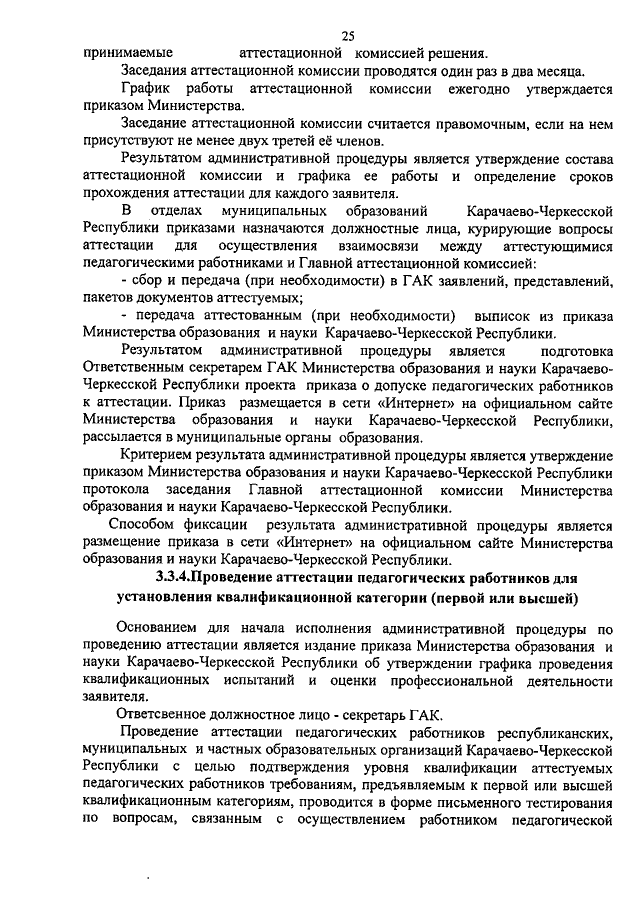 25

принимаемые аттестационной комиссией решения.

Заседания аттестационной комиссии проводятся один раз в два месяца.

График работы аттестационной комиссии ежегодно утверждается приказом Министерства.

Заседание аттестационной комиссии считается правомочным, если на нем присутствуют не менее двух третей её членов.

Результатом административной процедуры является утверждение состава аттестационной комиссии и графика ее работы и определение сроков прохождения аттестации для каждого заявителя.

В отделах муниципальных образований Карачаево-Черкесской Республики приказами назначаются должностные лица, курирующие вопросы аттестации для осуществления взаимосвязи между аттестующимися педагогическими работниками и Главной аттестационной комиссией:

- сбор и передача (при необходимости) в ГАК заявлений, представлений, пакетов документов аттестуемых;

- передача аттестованным (при необходимости) выписок из приказа Министерства образования и науки Карачаево-Черкесской Республики.

Результатом административной процедуры является подготовка Ответственным секретарем ГАК Министерства образования и науки Карачаево-Черкесской Республики проекта приказа о допуске педагогических работников к аттестации. Приказ размещается в сети «Интернет» на официальном сайте Министерства образования и науки Карачаево-Черкесской Республики, рассылается в муниципальные органы образования.

Критерием результата административной процедуры является утверждение приказом Министерства образования и науки Карачаево-Черкесской Республики протокола заседания Главной аттестационной комиссии Министерства образования и науки Карачаево-Черкесской Республики.

Способом фиксации результата административной процедуры является размещение приказа в сети «Интернет» на официальном сайте Министерства образования и науки Карачаево-Черкесской Республики.

3.3.4.Проведение аттестации педагогических работников для установления квалификационной категории (первой или высшей)

Основанием для начала исполнения административной процедуры по проведению аттестации является издание приказа Министерства образования и науки Карачаево-Черкесской Республики об утверждении графика проведения квалификационных испытаний и оценки профессиональной деятельности заявителя.

Ответственное должностное лицо - секретарь ГАК.

Проведение аттестации педагогических работников республиканских, муниципальных и частных образовательных организаций Карачаево-Черкесской Республики с целью подтверждения уровня квалификации аттестуемых педагогических работников требованиям, предъявляемым к первой или высшей квалификационным категориям, проводится в форме письменного тестирования по вопросам, связанным с осуществлением работником педагогической